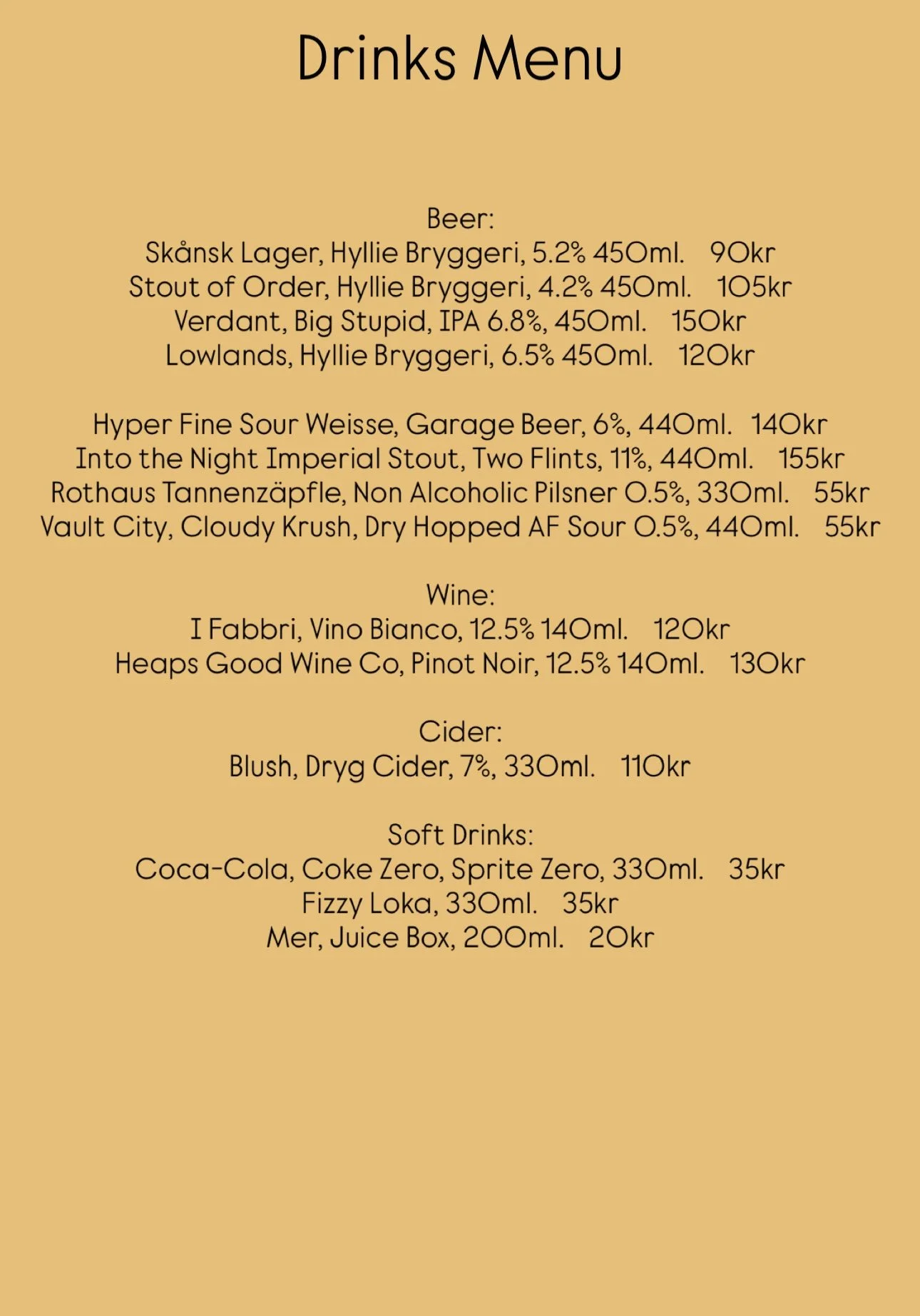 Drinks Menu

Beer:
Skånsk Lager, Hyllie Bryggeri, 5.2% 450ml. 90kr
Stout of Order, Hyllie Bryggeri, 4.2% 450ml. 105kr
Verdant, Big Stupid, IPA 6.8%, 450ml. 150kr
Lowlands, Hyllie Bryggeri, 6.5% 450ml. 120kr

Hyper Fine Sour Weisse, Garage Beer, 6%, 440ml. 140kr
Into the Night Imperial Stout, Two Flints, 11%, 440ml. 155kr
Rothaus Tannenzäpfle, Non Alcoholic Pilsner 0.5%, 330ml. 55kr
Vault City, Cloudy Krush, Dry Hopped AF Sour 0.5%, 440ml. 55kr

Wine:
I Fabbri, Vino Bianco, 12.5% 140ml. 120kr
Heaps Good Wine Co, Pinot Noir, 12.5% 140ml. 130kr

Cider:
Blush, Dryg Cider, 7%, 330ml. 110kr

Soft Drinks:
Coca-Cola, Coke Zero, Sprite Zero, 330ml. 35kr
Fizzy Loka, 330ml. 35kr
Mer, Juice Box, 200ml. 20kr